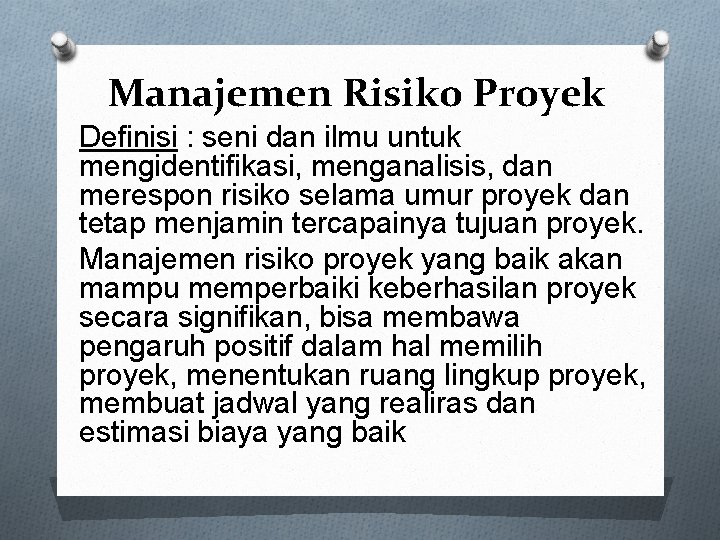 Manajemen Risiko Proyek

Definisi : seni dan ilmu untuk mengidentifikasi, menganalisis, dan merespon risiko selama umur proyek dan tetap menjamin tercapainya tujuan proyek.

Manajemen risiko proyek yang baik akan mampu memperbaiki keberhasilan proyek secara signifikan, bisa membawa pengaruh positif dalam hal memilih proyek, menentukan ruang lingkup proyek, membuat jadwal yang realiras dan estimasi biaya yang baik